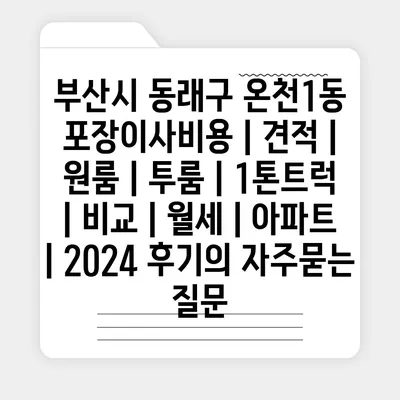 부산시 동래구 온천1동 포장이사비용 | 견적 | 원룸 | 투룸 | 1톤트럭 | 비교 | 월세 | 아파트 | 2024 후기의 자주묻는 질문